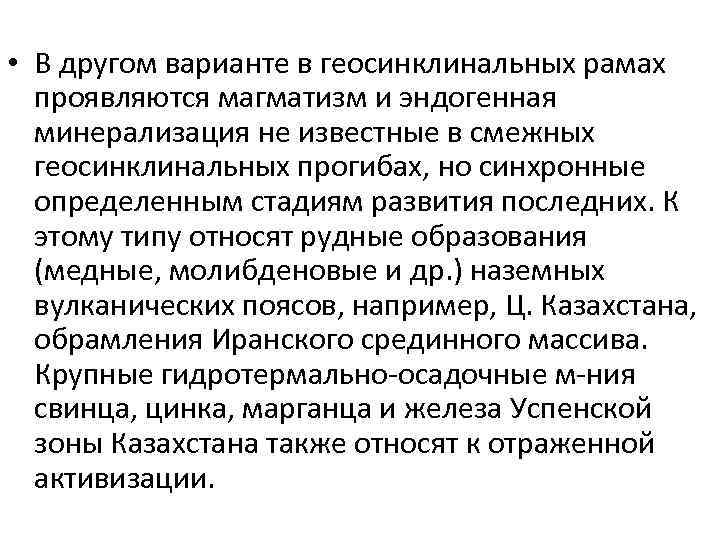 • В другом варианте в геосинклинальных рамах проявляются магматизм и эндогенная минерализация не известные в смежных геосинклинальных прогибах, но синхронные определенным стадиям развития последних. К этому типу относят рудные образования (медные, молибденовые и др.) наземных вулканических поясов, например, Ц. Казахстана, обрамления Иранского срединного массива. Крупные гидротермально-осадочные м-ния свинца, цинка, марганца и железа Успенской зоны Казахстана также относят к отраженной активизации.